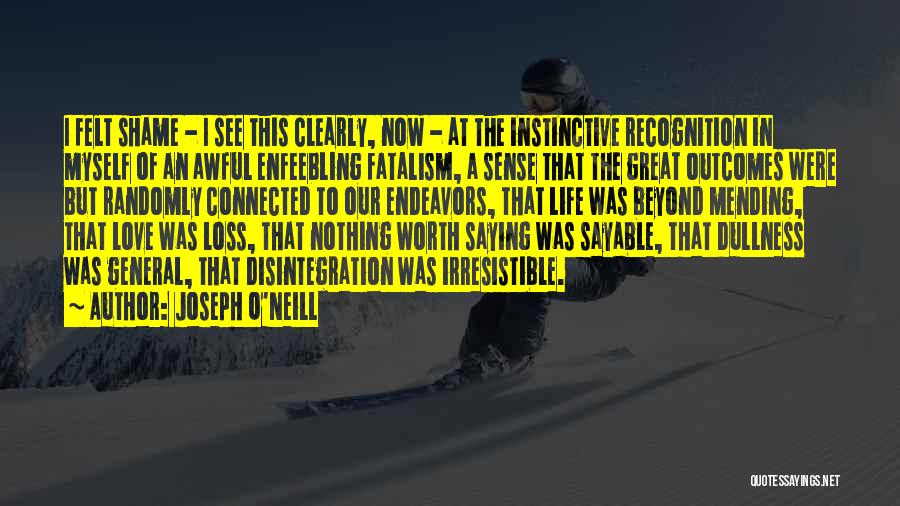 I FELT SHAME - I SEE THIS CLEARLY, NOW - AT THE INSTINCTIVE RECOGNITION IN MYSELF OF AN AWFUL ENFEEBLING FATALISM, A SENSE THAT THE GREAT OUTCOMES WERE BUT RANDOMLY CONNECTED TO OUR ENDEAVORS, THAT LIFE WAS BEYOND MENDING, THAT LOVE WAS LOSS, THAT NOTHING WORTH SAYING WAS SAYABLE, THAT DULLNESS WAS GENERAL, THAT DISINTEGRATION WAS IRRESISTIBLE.

~ AUTHOR: JOSEPH O'NEILL

QUOTESSAYINGS.NET